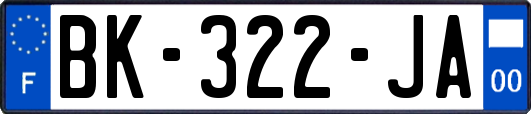 F
BK-322-JA
00